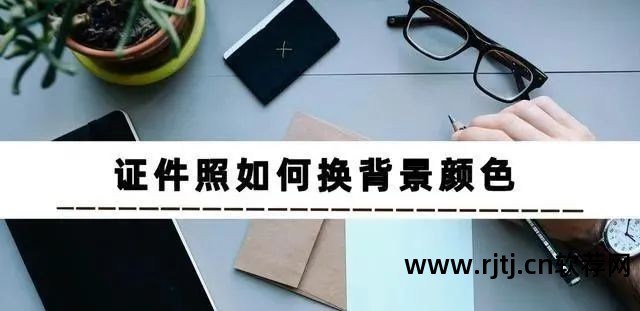 证件照如何换背景颜色

www.rjtj.cn软荐网